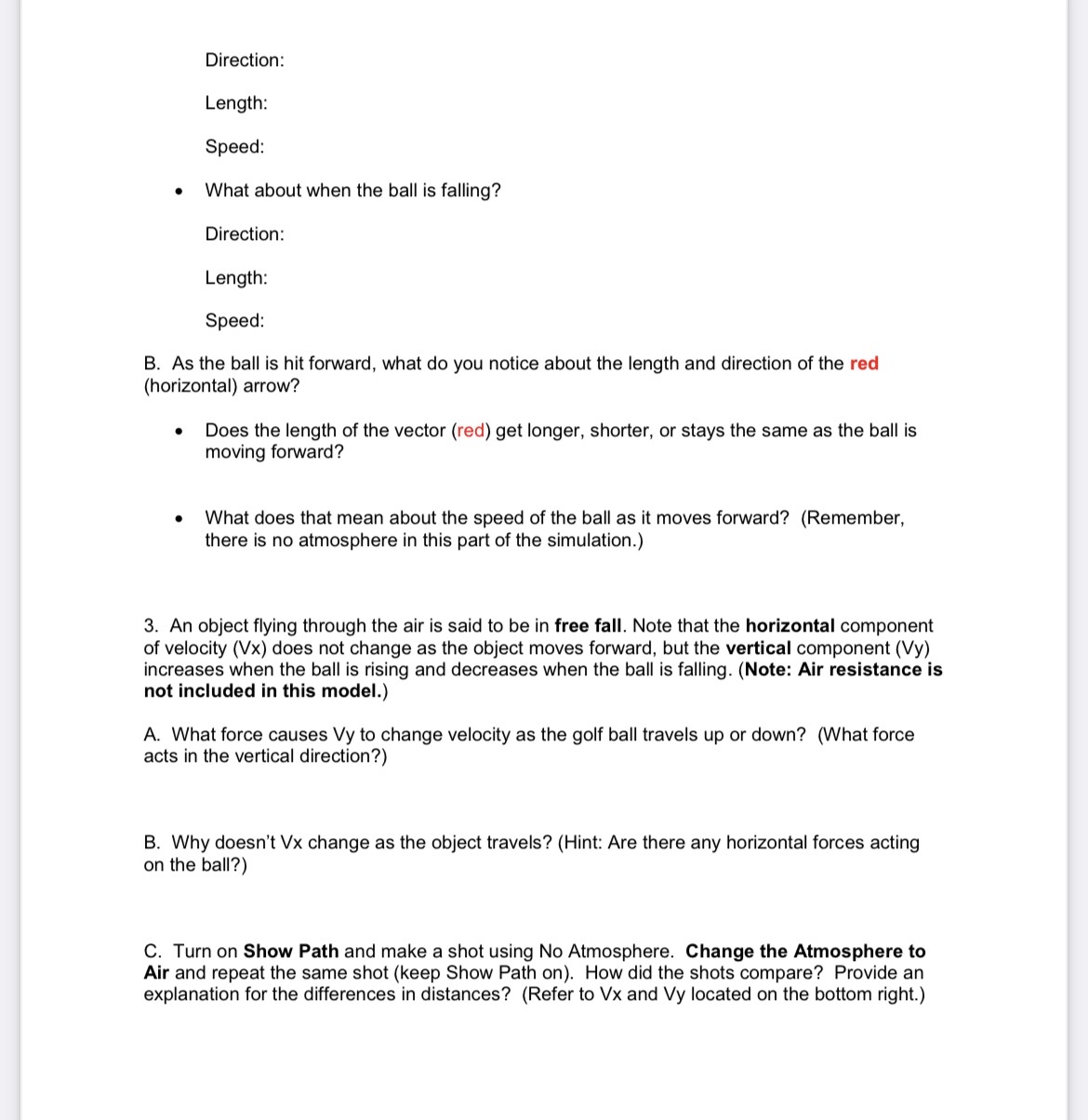 Direction:

Length:

Speed:

• What about when the ball is falling?

Direction:

Length:

Speed:

B. As the ball is hit forward, what do you notice about the length and direction of the red (horizontal) arrow?

• Does the length of the vector (red) get longer, shorter, or stays the same as the ball is moving forward?

• What does that mean about the speed of the ball as it moves forward? (Remember, there is no atmosphere in this part of the simulation.)

3. An object flying through the air is said to be in free fall. Note that the horizontal component of velocity (Vx) does not change as the object moves forward, but the vertical component (Vy) increases when the ball is rising and decreases when the ball is falling. (Note: Air resistance is not included in this model.)

A. What force causes Vy to change velocity as the golf ball travels up or down? (What force acts in the vertical direction?)

B. Why doesn't Vx change as the object travels? (Hint: Are there any horizontal forces acting on the ball?)

C. Turn on Show Path and make a shot using No Atmosphere. Change the Atmosphere to Air and repeat the same shot (keep Show Path on). How did the shots compare? Provide an explanation for the differences in distances? (Refer to Vx and Vy located on the bottom right.)